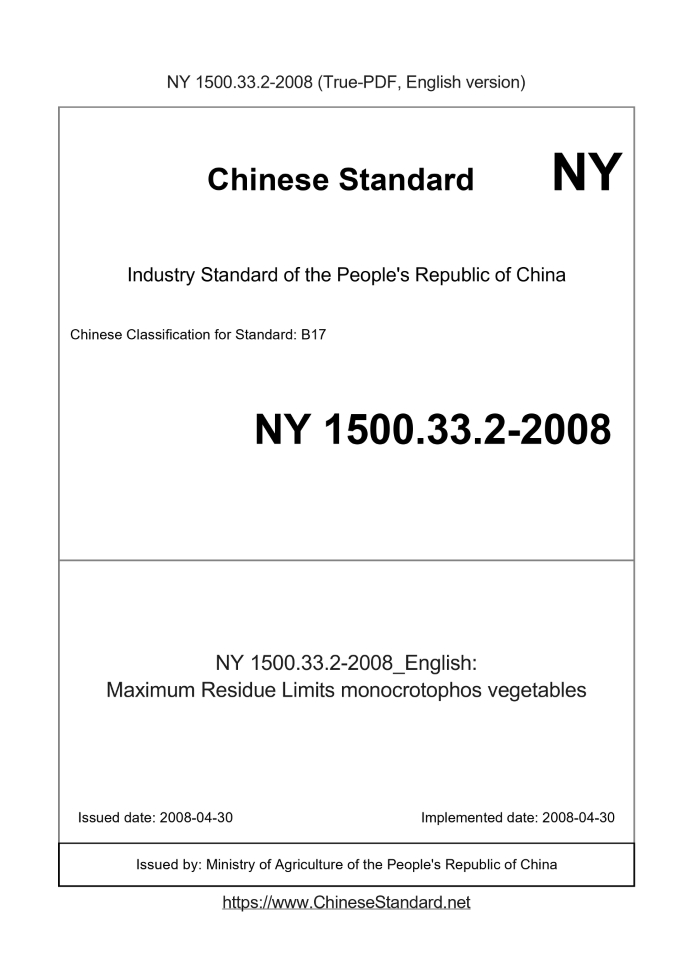 NY 1500.33.2-2008 (True-PDF, English version)

Chinese Standard

NY

Industry Standard of the People's Republic of China

Chinese Classification for Standard: B17

NY 1500.33.2-2008

NY 1500.33.2-2008_English:
Maximum Residue Limits monocrotophos vegetables

Issued date: 2008-04-30

Implemented date: 2008-04-30

Issued by: Ministry of Agriculture of the People's Republic of China

https://www.ChineseStandard.net